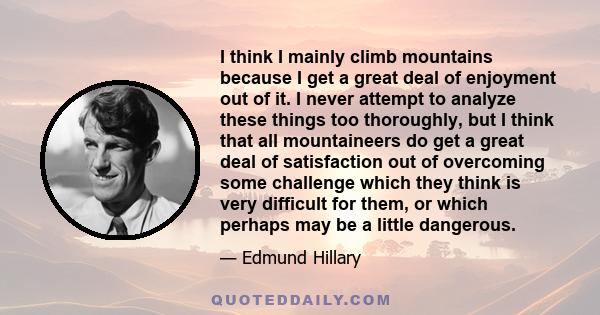 I think I mainly climb mountains because I get a great deal of enjoyment out of it. I never attempt to analyze these things too thoroughly, but I think that all mountaineers do get a great deal of satisfaction out of overcoming some challenge which they think is very difficult for them, or which perhaps may be a little dangerous.

— Edmund Hillary

QUOTEDDAILY.COM